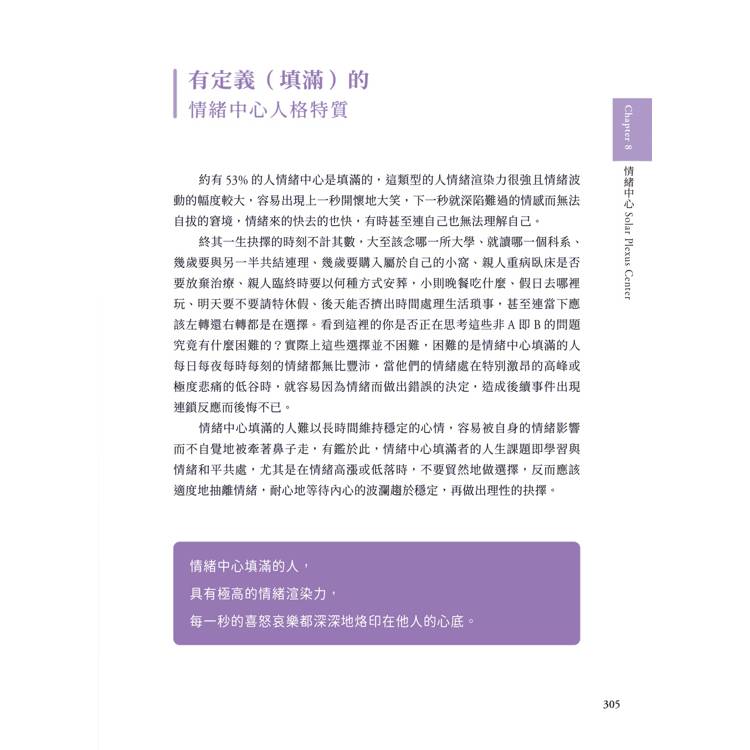 有定義（填滿）的
情緒中心人格特質

Chapter 8
情緒中心 Solar Plexus Center

約有 53% 的人情緒中心是填滿的，這類型的人情緒渲染力很強且情緒波動的幅度較大，容易出現上一秒開懷地大笑，下一秒就深陷難過的情感而無法自拔的窘境，情緒來的快去的也快，有時甚至連自己也無法理解自己。

終其一生抉擇的時刻不計其數，大至該念哪一所大學、就讀哪一個科系、幾歲要與另一半共結連理、幾歲要購入屬於自己的小窩、親人重病臥床是否要放棄治療、親人臨終時要以何種方式安葬，小則晚餐吃什麼、假日去哪裡玩、明天要不要請特休假、後天能否擠出時間處理生活瑣事，甚至連當下應該左轉還右轉都是在選擇。看到這裡的你是否正在思考這些非 A 即 B 的問題究竟有什麼困難的？實際上這些選擇並不困難，困難的是情緒中心填滿的人每日每夜每時每刻的情緒都無比豐沛，當他們的情緒處在特別激昂的高峰或極度悲痛的低谷時，就容易因為情緒而做出錯誤的決定，造成後續事件出現連鎖反應而後悔不已。

情緒中心填滿的人難以長時間維持穩定的心情，容易被自身的情緒影響而不自覺地被牽著鼻子走，有鑑於此，情緒中心填滿者的人生課題即學習與情緒和平共處，尤其是在情緒高漲或低落時，不要貿然地做選擇，反而應該適度地抽離情緒，耐心地等待內心的波瀾趨於穩定，再做出理性的抉擇。

情緒中心填滿的人，
具有極高的情緒渲染力，
每一秒的喜怒哀樂都深深地烙印在他人的心底。

305